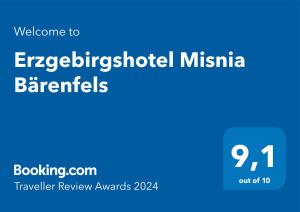 Welcome to

Erzgebirgshotel Misnia Bärenfels

Booking.com
Traveller Review Awards 2024

9,1
out of 10